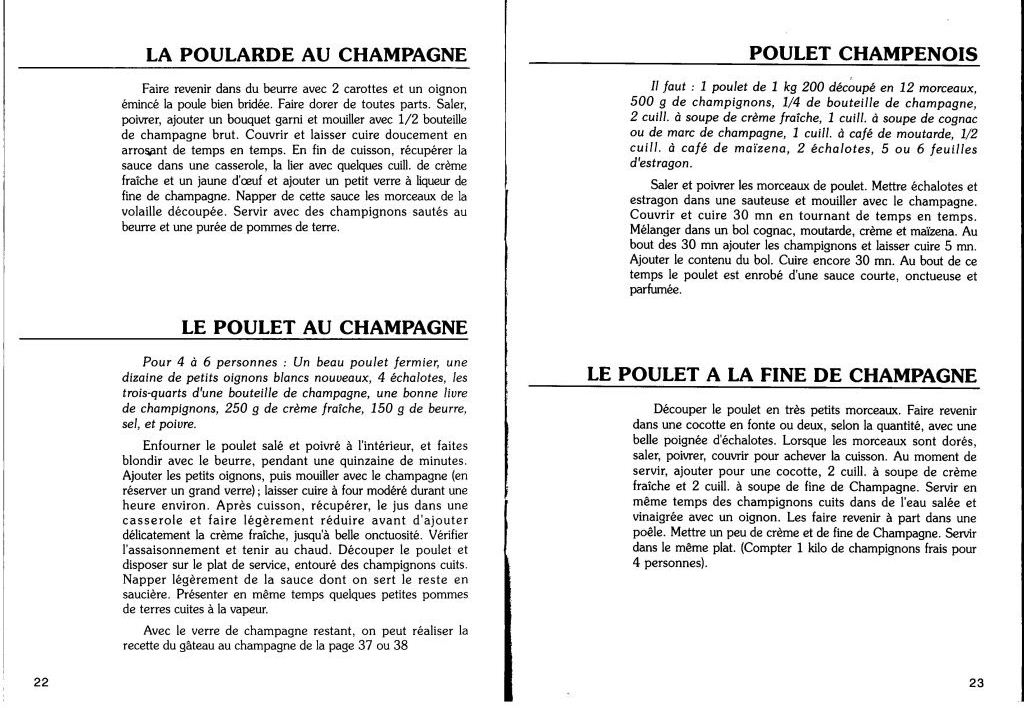 LA POULARDE AU CHAMPAGNE

Faire revenir dans du beurre avec 2 carottes et un oignon émincé la poule bien bridée. Faire dorer de toutes parts. Saler, poivrer, ajouter un bouquet garni et mouiller avec 1/2 bouteille de champagne brut. Couvrir et laisser cuire doucement en arrosant de temps en temps. En fin de cuisson, récupérer la sauce dans une casserole, la lier avec quelques cuill. de crème fraîche et un jaune d'œuf et ajouter un petit verre à liqueur de fine de champagne. Napper de cette sauce les morceaux de la volaille découpée. Servir avec des champignons sautés au beurre et une purée de pommes de terre.

LE POULET AU CHAMPAGNE

Pour 4 à 6 personnes : Un beau poulet fermier, une dizaine de petits oignons blancs nouveaux, 4 échalotes, les trois-quarts d'une bouteille de champagne, une bonne livre de champignons, 250 g de crème fraîche, 150 g de beurre, sel, et poivre.

Enfourner le poulet salé et poivré à l'intérieur, et faites blondir avec le beurre, pendant une quinzaine de minutes. Ajouter les petits oignons, puis mouiller avec le champagne (en réserver un grand verre) ; laisser cuire à four modéré durant une heure environ. Après cuisson, récupérer, le jus dans une casserole et faire légèrement réduire avant d'ajouter délicatement la crème fraîche, jusqu'à belle onctuosité. Vérifier l'assaisonnement et tenir au chaud. Découper le poulet et disposer sur le plat de service, entouré des champignons cuits. Napper légèrement de la sauce dont on sert le reste en saucière. Présenter en même temps quelques petites pommes de terres cuites à la vapeur.

Avec le verre de champagne restant, on peut réaliser la recette du gâteau au champagne de la page 37 ou 38

22

POULET CHAMPENOIS

Il faut : 1 poulet de 1 kg 200 découpé en 12 morceaux, 500 g de champignons, 1/4 de bouteille de champagne, 2 cuill. à soupe de crème fraîche, 1 cuill. à soupe de cognac ou de marc de champagne, 1 cuill. à café de moutarde, 1/2 cuill. à café de maïzena, 2 échalotes, 5 ou 6 feuilles d'estragon.

Saler et poivrer les morceaux de poulet. Mettre échalotes et estragon dans une sauteuse et mouiller avec le champagne. Couvrir et cuire 30 mn en tournant de temps en temps. Mélanger dans un bol cognac, moutarde, crème et maïzena. Au bout des 30 mn ajouter les champignons et laisser cuire 5 mn. Ajouter le contenu du bol. Cuire encore 30 mn. Au bout de ce temps le poulet est enrobé d'une sauce courte, onctueuse et parfumée.

LE POULET A LA FINE DE CHAMPAGNE

Découper le poulet en très petits morceaux. Faire revenir dans une cocotte en fonte ou deux, selon la quantité, avec une belle poignée d'échalotes. Lorsque les morceaux sont dorés, saler, poivrer, couvrir pour achever la cuisson. Au moment de servir, ajouter pour une cocotte, 2 cuill. à soupe de crème fraîche et 2 cuill. à soupe de fine de Champagne. Servir en même temps des champignons cuits dans de l'eau salée et vinaigrée avec un oignon. Les faire revenir à part dans une poêle. Mettre un peu de crème et de fine de Champagne. Servir dans le même plat. (Compter 1 kilo de champignons frais pour 4 personnes).

23